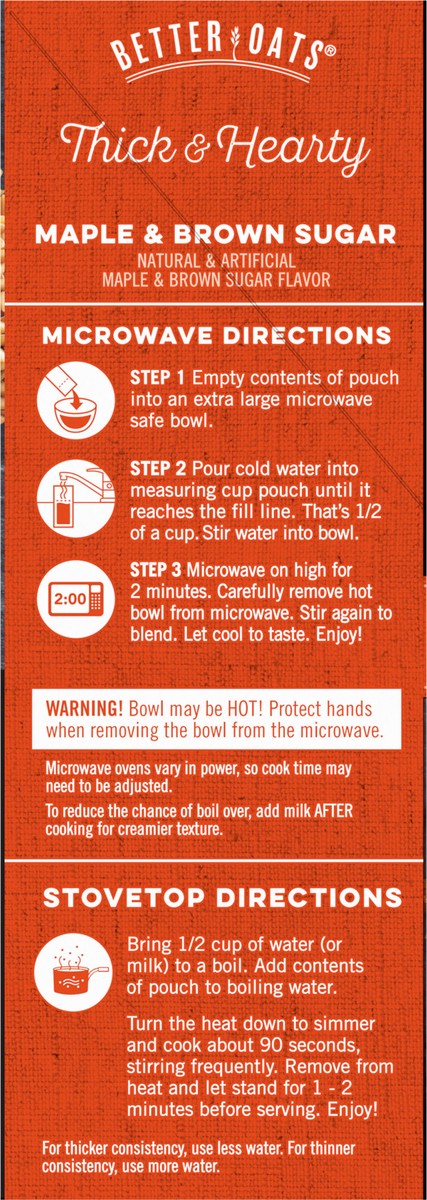 BETTER OATS®

Thick & Hearty

MAPLE & BROWN SUGAR
NATURAL & ARTIFICIAL
MAPLE & BROWN SUGAR FLAVOR

MICROWAVE DIRECTIONS

STEP 1 Empty contents of pouch into an extra large microwave safe bowl.

STEP 2 Pour cold water into measuring cup pouch until it reaches the fill line. That's 1/2 of a cup. Stir water into bowl.

2:00

STEP 3 Microwave on high for 2 minutes. Carefully remove hot bowl from microwave. Stir again to blend. Let cool to taste. Enjoy!

WARNING! Bowl may be HOT! Protect hands when removing the bowl from the microwave.

Microwave ovens vary in power, so cook time may need to be adjusted.

To reduce the chance of boil over, add milk AFTER cooking for creamier texture.

STOVETOP DIRECTIONS

Bring 1/2 cup of water (or milk) to a boil. Add contents of pouch to boiling water.

Turn the heat down to simmer and cook about 90 seconds, stirring frequently. Remove from heat and let stand for 1 - 2 minutes before serving. Enjoy!

For thicker consistency, use less water. For thinner consistency, use more water.